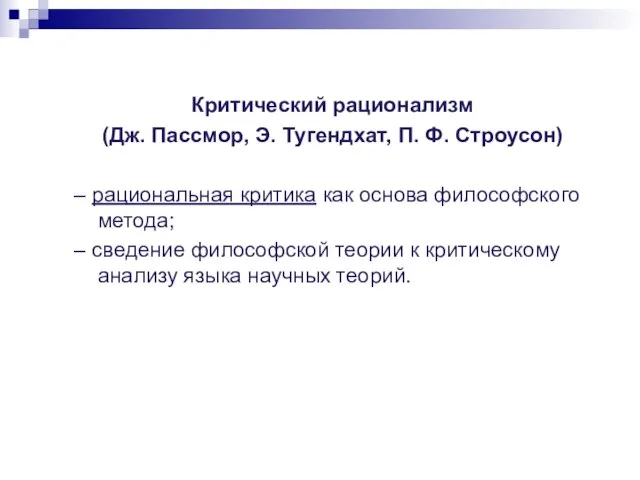 Критический рационализм
(Дж. Пассмор, Э. Тугендхат, П. Ф. Строусон)

– рациональная критика как основа философского метода;

– сведение философской теории к критическому анализу языка научных теорий.